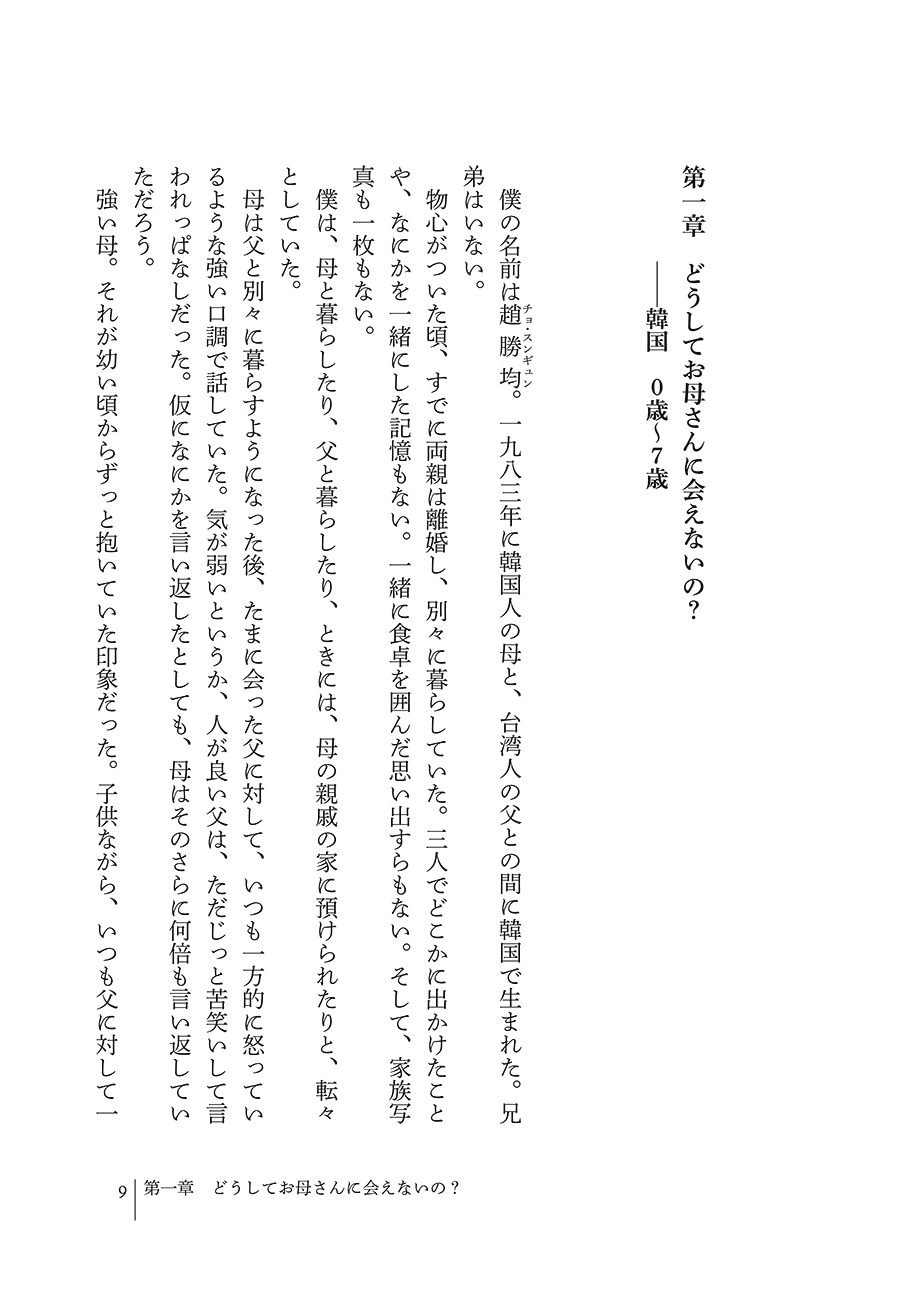 第一章　どうしてお母さんに会えないの？
――韓国　0歳〜7歳

僕の名前は趙勝均（チョ・スンギュン）。一九八三年に韓国人の母と、台湾人の父との間に韓国で生まれた。兄弟はいない。

物心がついた頃、すでに両親は離婚し、別々に暮らしていた。三人でどこかに出かけたことや、なにかを一緒にした記憶もない。一緒に食卓を囲んだ思い出すらもない。そして、家族写真も一枚もない。

僕は、母と暮らしたり、父と暮らしたり、ときには、母の親戚の家に預けられたりと、転々としていた。

母は父と別々に暮らすようになった後、たまに会った父に対して、いつも一方的に怒っているような強い口調で話していた。気が弱いというか、人が良い父は、ただじっと苦笑いして言われっぱなしだった。仮になにかを言い返したとしても、母はそのさらに何倍も言い返していただろう。

強い母。それが幼い頃からずっと抱いていた印象だった。子供ながら、いつも父に対して一

9　第一章　どうしてお母さんに会えないの？